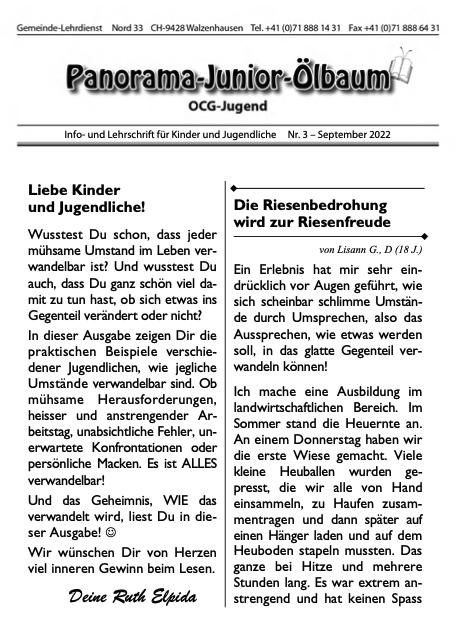 Gemeinde-Lehrdienst Nord 33 CH-9428 Walzenhausen Tel. +41 (0)71 888 14 31 Fax +41 (0)71 888 64 31

Panorama-Junior-Ölbaum

OCG-Jugend

Info- und Lehrschrift für Kinder und Jugendliche Nr. 3 – September 2022

Liebe Kinder und Jugendliche!

Wusstest Du schon, dass jeder mühsame Umstand im Leben verwandelbar ist? Und wusstest Du auch, dass Du ganz schön viel damit zu tun hast, ob sich etwas ins Gegenteil verändert oder nicht?

In dieser Ausgabe zeigen Dir die praktischen Beispiele verschiedener Jugendlichen, wie jegliche Umstände verwandelbar sind. Ob mühsame Herausforderungen, heisser und anstrengender Arbeitstag, unabsichtliche Fehler, unerwartete Konfrontationen oder persönliche Macken. Es ist ALLES verwandelbar!

Und das Geheimnis, WIE das verwandelt wird, liest Du in dieser Ausgabe! ☺

Wir wünschen Dir von Herzen viel inneren Gewinn beim Lesen.

Deine Ruth Elpida

Die Riesenbedrohung wird zur Riesenfreude

von Lisann G., D (18 J.)

Ein Erlebnis hat mir sehr eindrücklich vor Augen geführt, wie sich scheinbar schlimme Umstände durch Umsprechen, also das Aussprechen, wie etwas werden soll, in das glatte Gegenteil verwandeln können!

Ich mache eine Ausbildung im landwirtschaftlichen Bereich. Im Sommer stand die Heuernte an. An einem Donnerstag haben wir die erste Wiese gemacht. Viele kleine Heuballen wurden gepresst, die wir alle von Hand einsammeln, zu Haufen zusammentragen und dann später auf einen Hänger laden und auf dem Heuboden stapeln mussten. Das ganze bei Hitze und mehrere Stunden lang. Es war extrem anstrengend und hat keinen Spass